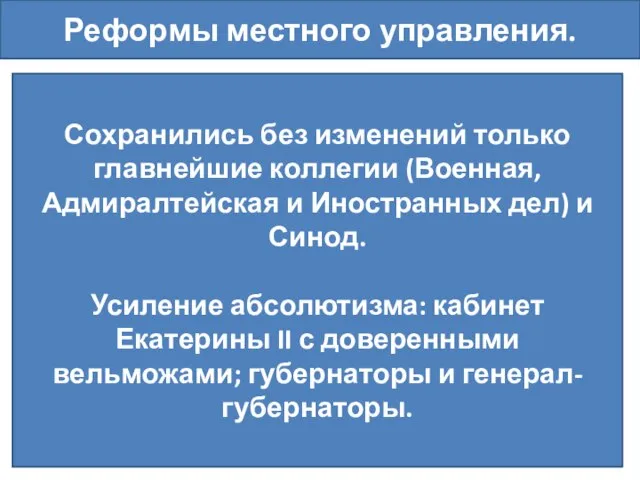 Реформы местного управления.

Сохранились без изменений только главнейшие коллегии (Военная, Адмиралтейская и Иностранных дел) и Синод.

Усиление абсолютизма: кабинет Екатерины II с доверенными вельможами; губернаторы и генерал-губернаторы.